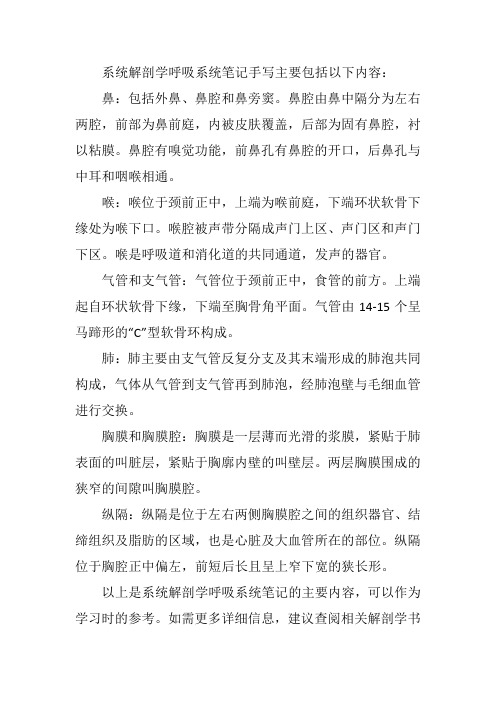 系统解剖学呼吸系统笔记手写主要包括以下内容：

鼻：包括外鼻、鼻腔和鼻旁窦。鼻腔由鼻中隔分为左右两腔，前部为鼻前庭，内被皮肤覆盖，后部为固有鼻腔，衬以粘膜。鼻腔有嗅觉功能，前鼻孔有鼻腔的开口，后鼻孔与中耳和咽喉相通。

喉：喉位于颈前正中，上端为喉前庭，下端环状软骨下缘处为喉下口。喉腔被声带分隔成声门上区、声门区和声门下区。喉是呼吸道和消化道的共同通道，发声的器官。

气管和支气管：气管位于颈前正中，食管的前方。上端起自环状软骨下缘，下端至胸骨角平面。气管由 14-15 个呈马蹄形的“C”型软骨环构成。

肺：肺主要由支气管反复分支及其末端形成的肺泡共同构成，气体从气管到支气管再到肺泡，经肺泡壁与毛细血管进行交换。

胸膜和胸膜腔：胸膜是一层薄而光滑的浆膜，紧贴于肺表面的叫脏层，紧贴于胸廓内壁的叫壁层。两层胸膜围成的狭窄的间隙叫胸膜腔。

纵隔：纵隔是位于左右两侧胸膜腔之间的组织器官、结缔组织及脂肪的区域，也是心脏及大血管所在的部位。纵隔位于胸腔正中偏左，前短后长且呈上窄下宽的狭长形。

以上是系统解剖学呼吸系统笔记的主要内容，可以作为学习时的参考。如需更多详细信息，建议查阅相关解剖学书